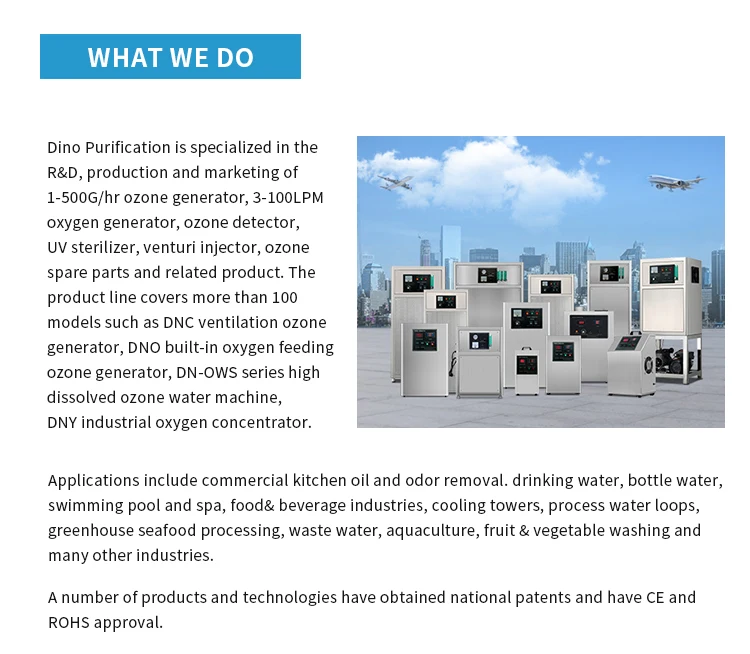 WHAT WE DO

Dino Purification is specialized in the R&D, production and marketing of 1-500G/hr ozone generator, 3-100LPM oxygen generator, ozone detector, UV sterilizer, venturi injector, ozone spare parts and related product. The product line covers more than 100 models such as DNC ventilation ozone generator, DNO built-in oxygen feeding ozone generator, DN-OWS series high dissolved ozone water machine, DNY industrial oxygen concentrator.

Applications include commercial kitchen oil and odor removal. drinking water, bottle water, swimming pool and spa, food& beverage industries, cooling towers, process water loops, greenhouse seafood processing, waste water, aquaculture, fruit & vegetable washing and many other industries.

A number of products and technologies have obtained national patents and have CE and ROHS approval.